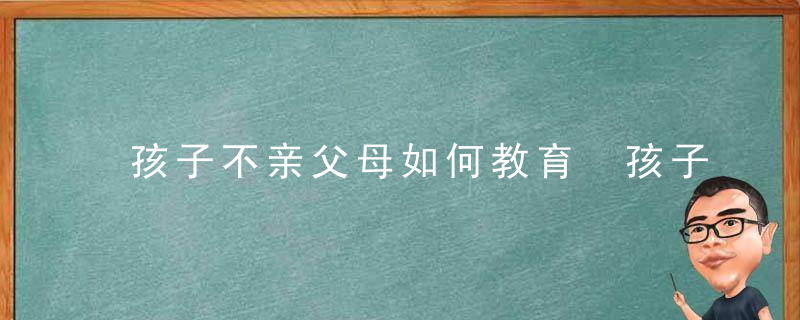 孩子不亲父母如何教育 孩子